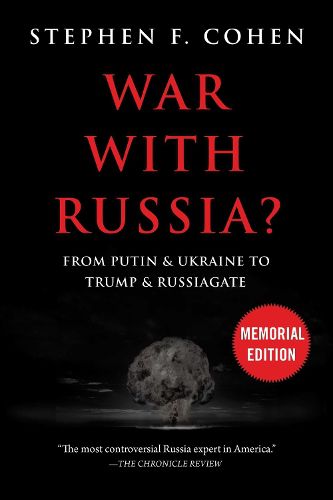 STEPHEN F. COHEN

WAR WITH RUSSIA?

FROM PUTIN & UKRAINE TO TRUMP & RUSSIAGATE

MEMORIAL EDITION

"The most controversial Russia expert in America."
—THE CHRONICLE REVIEW